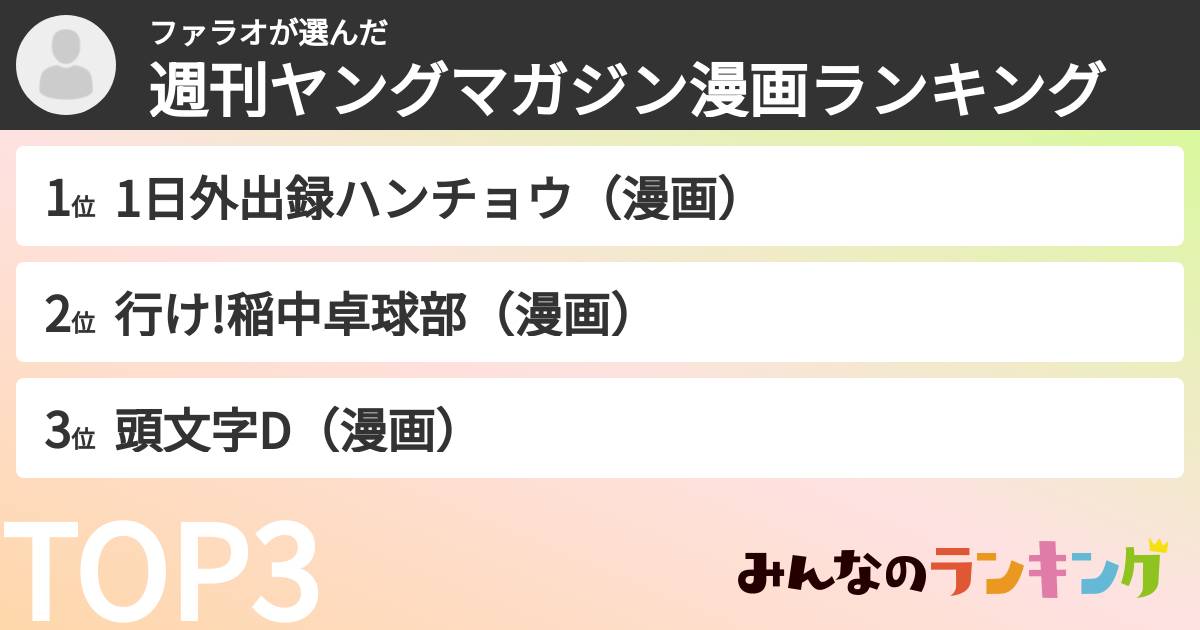 ファラオが選んだ
週刊ヤングマガジン漫画ランキング

1位 1日外出録ハンチョウ（漫画）

2位 行け!稲中卓球部（漫画）

3位 頭文字D（漫画）

TOP3

みんなのランキング